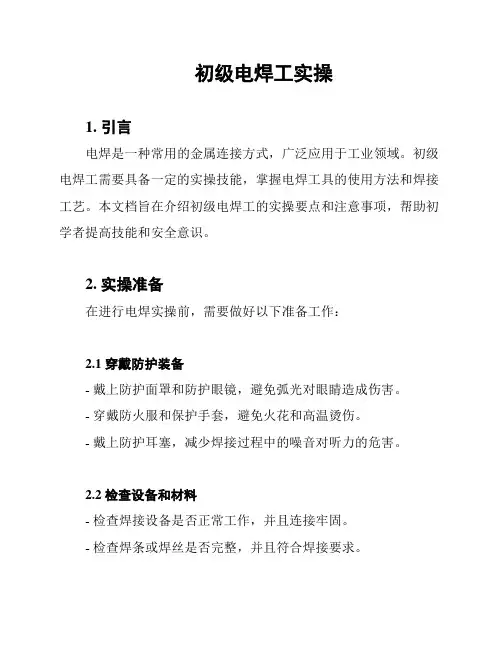 初级电焊工实操

1. 引言

电焊是一种常用的金属连接方式，广泛应用于工业领域。初级电焊工需要具备一定的实操技能，掌握电焊工具的使用方法和焊接工艺。本文档旨在介绍初级电焊工的实操要点和注意事项，帮助初学者提高技能和安全意识。

2. 实操准备

在进行电焊实操前，需要做好以下准备工作：

2.1 穿戴防护装备

- 戴上防护面罩和防护眼镜，避免弧光对眼睛造成伤害。

- 穿戴防火服和保护手套，避免火花和高温烫伤。

- 戴上防护耳塞，减少焊接过程中的噪音对听力的危害。

2.2 检查设备和材料

- 检查焊接设备是否正常工作，并且连接牢固。

- 检查焊条或焊丝是否完整，并且符合焊接要求。